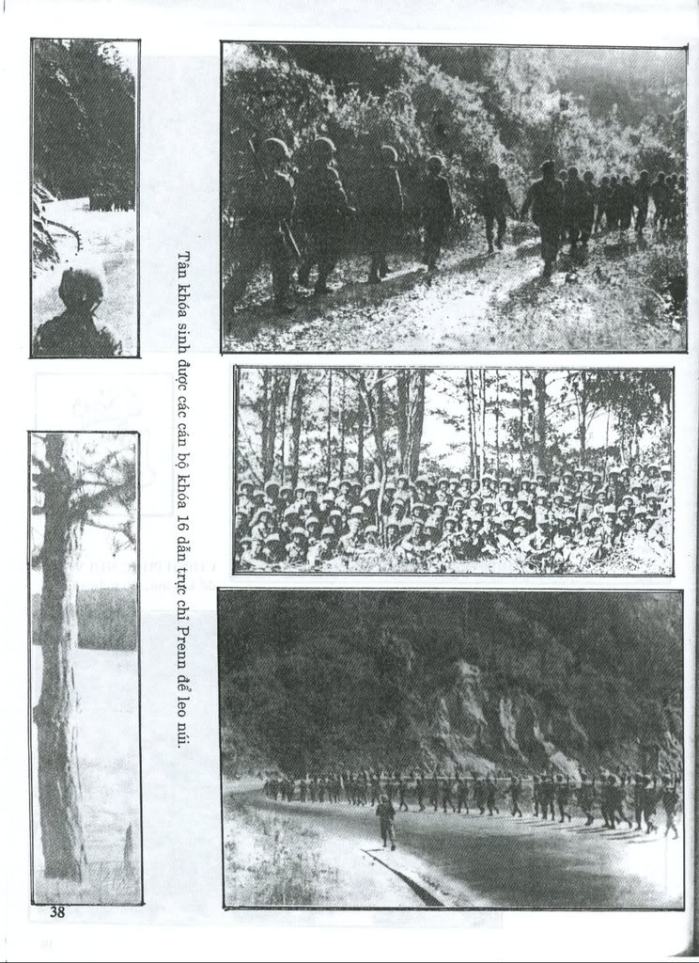 Tân khóa sinh được các cán bộ khóa 16 dẫn trực chỉ Prenn để leo núi.

38